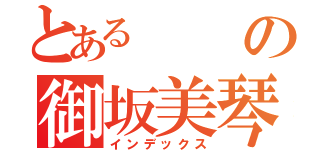 とある　の
御坂美琴
インデックス